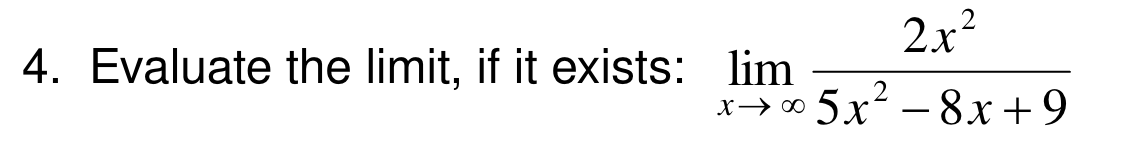 4. Evaluate the limit, if it exists: $\lim_{x \to \infty} \frac{2x^2}{5x^2 - 8x + 9}$